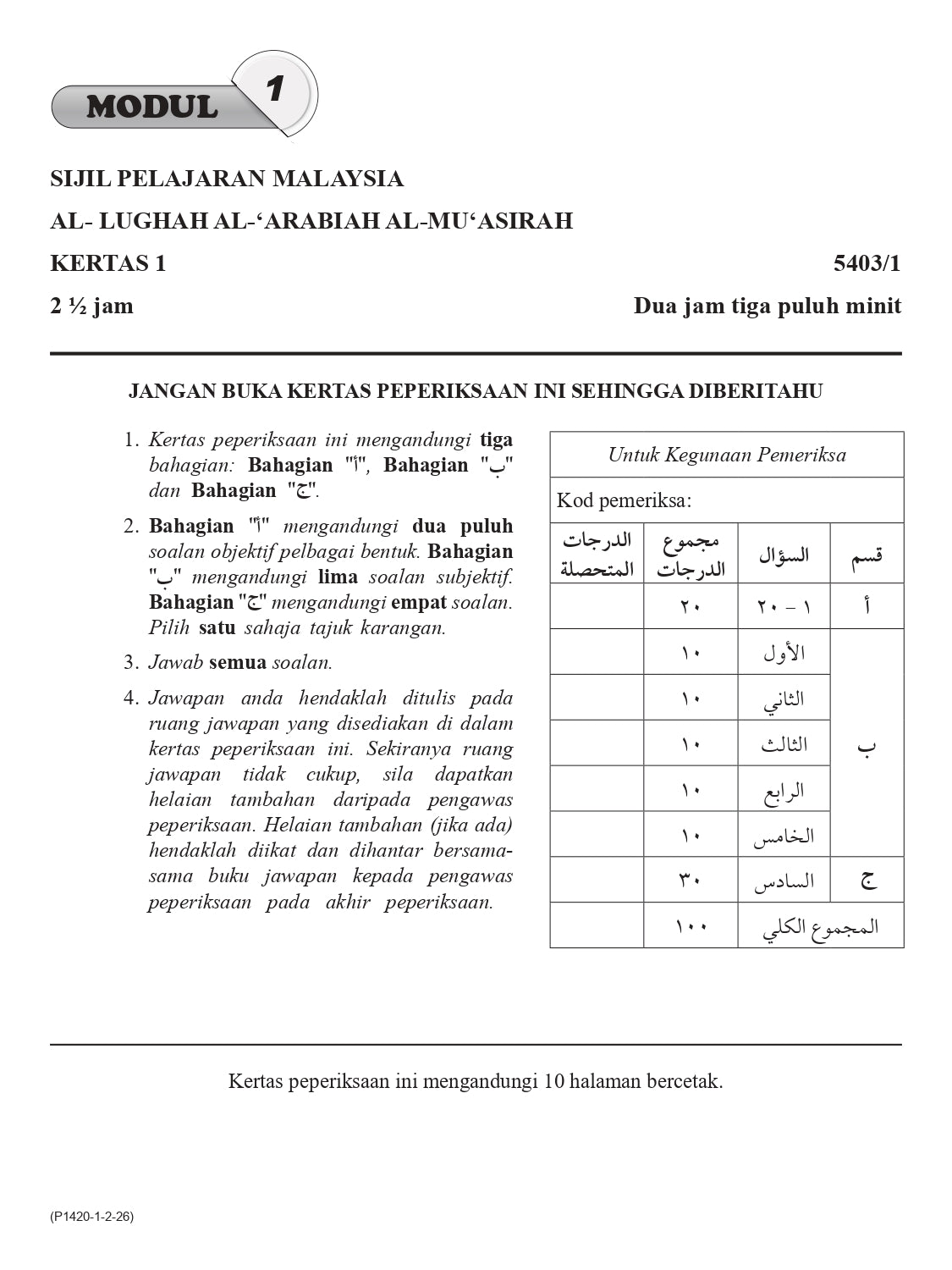 MODUL 1

SIJIL PELAJARAN MALAYSIA

AL- LUGHAH AL-'ARABIAH AL-MU'ASIRAH

KERTAS 1

5403/1

2 ½ jam

Dua jam tiga puluh minit

JANGAN BUKA KERTAS PEPERIKSAAN INI SEHINGGA DIBERITAHU

1. Kertas peperiksaan ini mengandungi tiga bahagian: Bahagian "أ", Bahagian "ب" dan Bahagian "ج".

2. Bahagian "أ" mengandungi dua puluh soalan objektif pelbagai bentuk. Bahagian "ب" mengandungi lima soalan subjektif. Bahagian "ج" mengandungi empat soalan. Pilih satu sahaja tajuk karangan.

3. Jawab semua soalan.

4. Jawapan anda hendaklah ditulis pada ruang jawapan yang disediakan di dalam kertas peperiksaan ini. Sekiranya ruang jawapan tidak cukup, sila dapatkan helaian tambahan daripada pengawas peperiksaan. Helaian tambahan (jika ada) hendaklah diikat dan dihantar bersama-sama buku jawapan kepada pengawas peperiksaan pada akhir peperiksaan.

Untuk Kegunaan Pemeriksa

Kod pemeriksa:

| قسم | السؤال | مجموع الدرجات | الدرجات المتحصلة |
|---|---|---|---|
| أ | ١ – ٢٠ | ٢٠ | |
| ب | الأول | ١٠ | |
| | الثاني | ١٠ | |
| | الثالث | ١٠ | |
| | الرابع | ١٠ | |
| | الخامس | ١٠ | |
| ج | السادس | ٣٠ | |
| المجموع الكلي | | ١٠٠ | |

Kertas peperiksaan ini mengandungi 10 halaman bercetak.

(P1420-1-2-26)